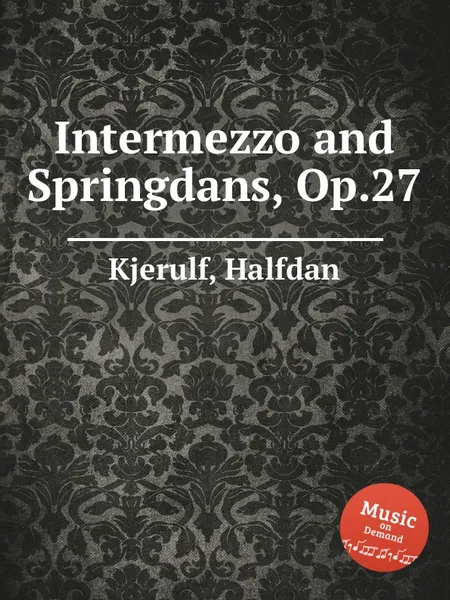 Intermezzo and Springdans, Op.27

Kjerulf, Halfdan

Music on Demand